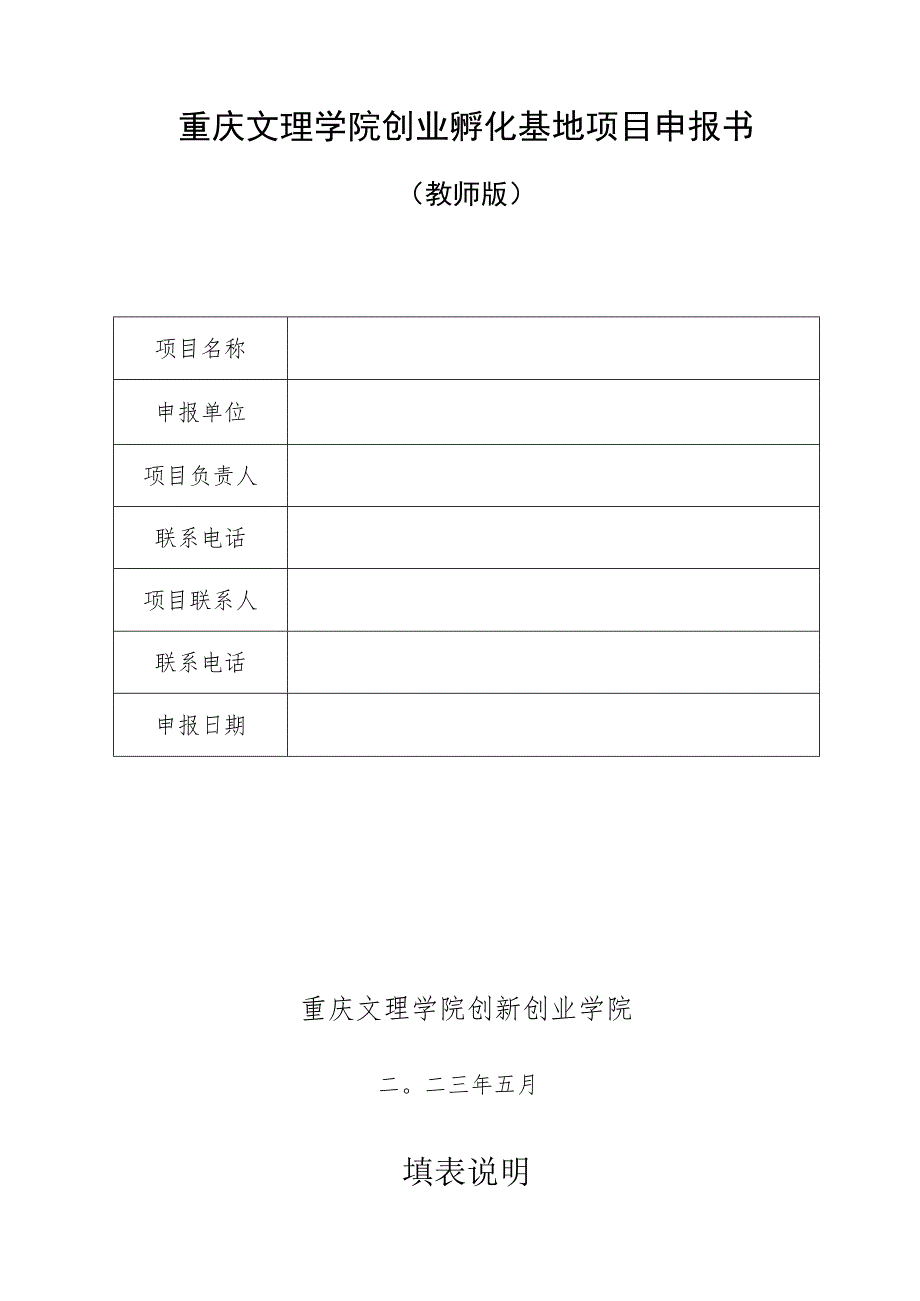 重庆文理学院创业孵化基地项目申报书

（教师版）

| 项目名称 | |
|---|---|
| 申报单位 | |
| 项目负责人 | |
| 联系电话 | |
| 项目联系人 | |
| 联系电话 | |
| 申报日期 | |

重庆文理学院创新创业学院

二。二三年五月

填表说明